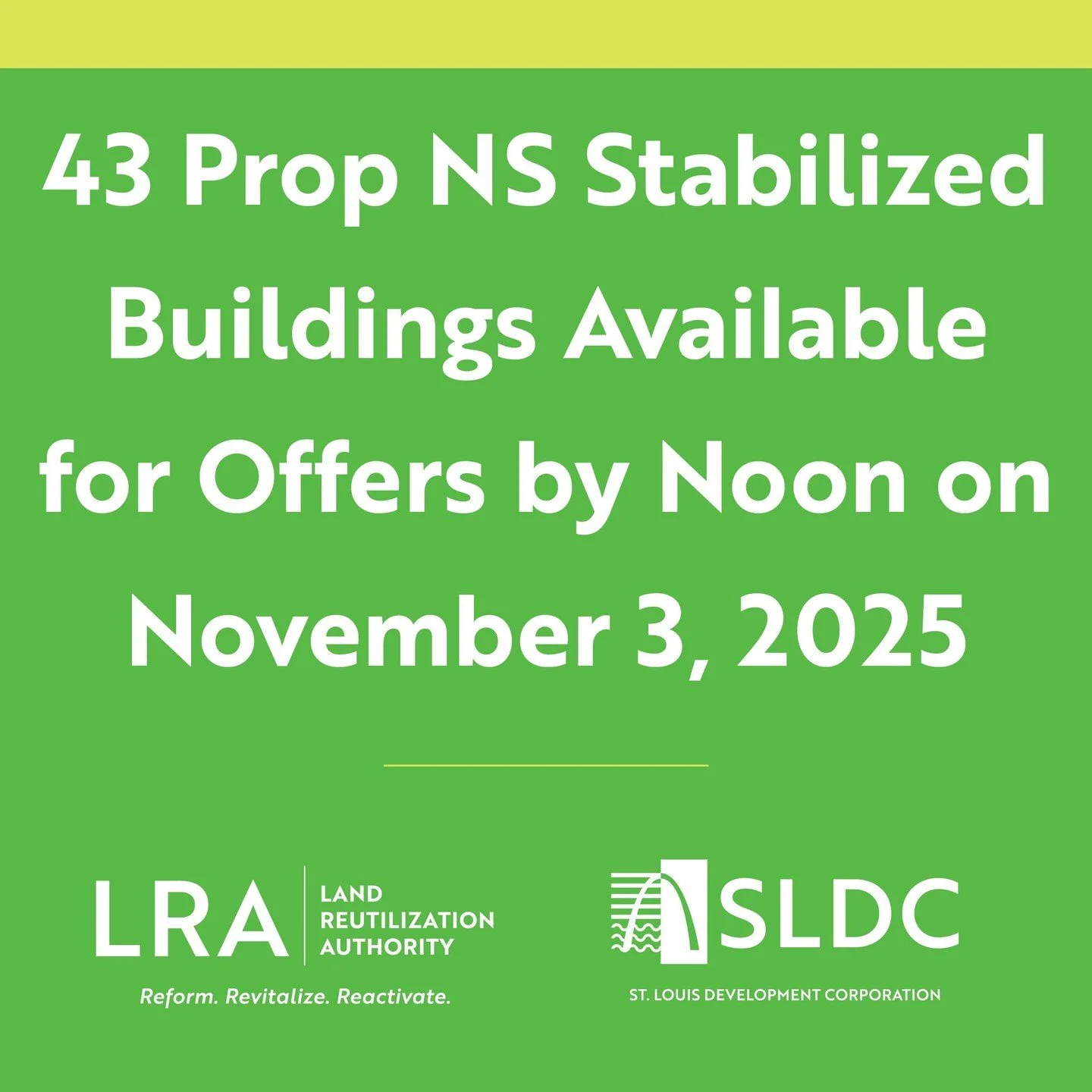 43 Prop NS Stabilized Buildings Available for Offers by Noon on November 3, 2025

LRA LAND REUTILIZATION AUTHORITY
Reform. Revitalize. Reactivate.

SLDC
ST. LOUIS DEVELOPMENT CORPORATION